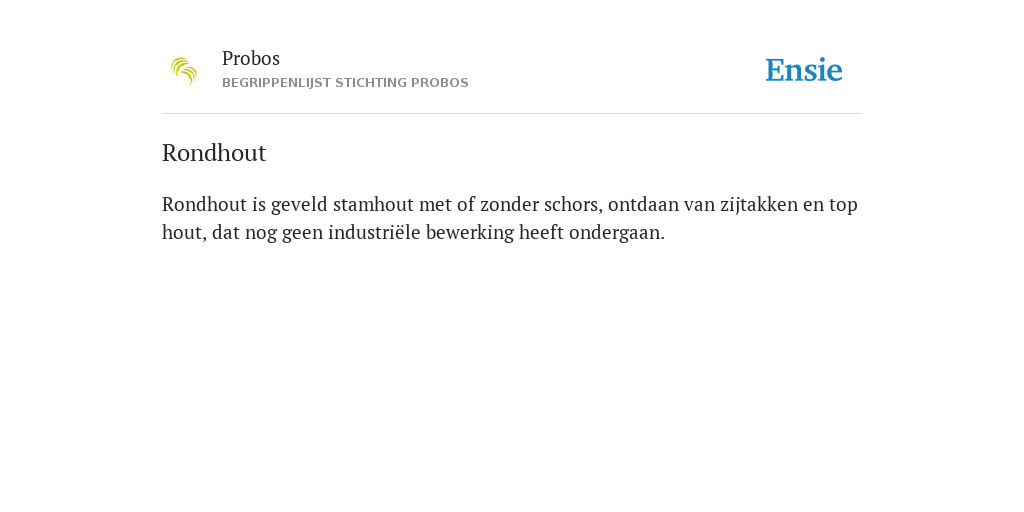 Probos
BEGRIPPENLIJST STICHTING PROBOS

Ensie

Rondhout

Rondhout is geveld stamhout met of zonder schors, ontdaan van zijtakken en top hout, dat nog geen industriële bewerking heeft ondergaan.